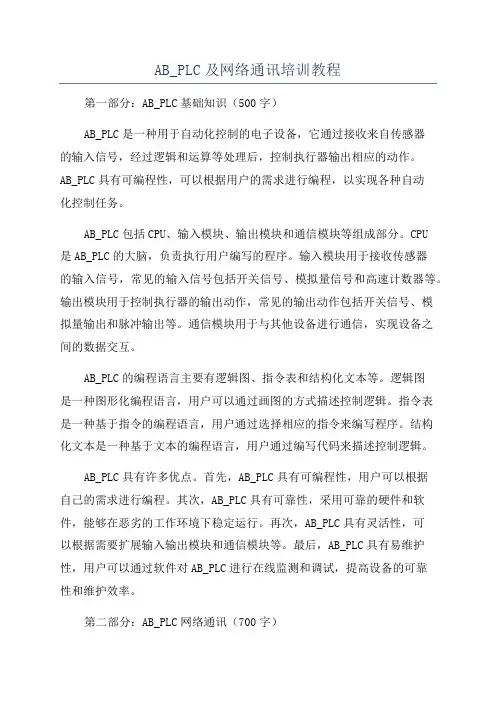 AB_PLC 及网络通讯培训教程

第一部分：AB_PLC 基础知识（500 字）

AB_PLC 是一种用于自动化控制的电子设备，它通过接收来自传感器的输入信号，经过逻辑和运算等处理后，控制执行器输出相应的动作。AB_PLC 具有可编程性，可以根据用户的需求进行编程，以实现各种自动化控制任务。

AB_PLC 包括 CPU、输入模块、输出模块和通信模块等组成部分。CPU 是 AB_PLC 的大脑，负责执行用户编写的程序。输入模块用于接收传感器的输入信号，常见的输入信号包括开关信号、模拟量信号和高速计数器等。输出模块用于控制执行器的输出动作，常见的输出动作包括开关信号、模拟量输出和脉冲输出等。通信模块用于与其他设备进行通信，实现设备之间的数据交互。

AB_PLC 的编程语言主要有逻辑图、指令表和结构化文本等。逻辑图是一种图形化编程语言，用户可以通过画图的方式描述控制逻辑。指令表是一种基于指令的编程语言，用户通过选择相应的指令来编写程序。结构化文本是一种基于文本的编程语言，用户通过编写代码来描述控制逻辑。

AB_PLC 具有许多优点。首先，AB_PLC 具有可编程性，用户可以根据自己的需求进行编程。其次，AB_PLC 具有可靠性，采用可靠的硬件和软件，能够在恶劣的工作环境下稳定运行。再次，AB_PLC 具有灵活性，可以根据需要扩展输入输出模块和通信模块等。最后，AB_PLC 具有易维护性，用户可以通过软件对 AB_PLC 进行在线监测和调试，提高设备的可靠性和维护效率。

第二部分：AB_PLC 网络通讯（700 字）